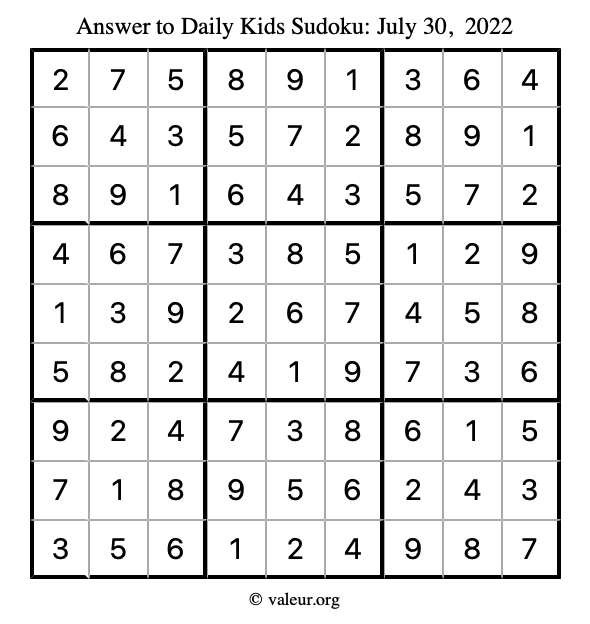 Answer to Daily Kids Sudoku: July 30, 2022

| | | | | | | | | |
|---|---|---|---|---|---|---|---|---|
| 2 | 7 | 5 | 8 | 9 | 1 | 3 | 6 | 4 |
| 6 | 4 | 3 | 5 | 7 | 2 | 8 | 9 | 1 |
| 8 | 9 | 1 | 6 | 4 | 3 | 5 | 7 | 2 |
| 4 | 6 | 7 | 3 | 8 | 5 | 1 | 2 | 9 |
| 1 | 3 | 9 | 2 | 6 | 7 | 4 | 5 | 8 |
| 5 | 8 | 2 | 4 | 1 | 9 | 7 | 3 | 6 |
| 9 | 2 | 4 | 7 | 3 | 8 | 6 | 1 | 5 |
| 7 | 1 | 8 | 9 | 5 | 6 | 2 | 4 | 3 |
| 3 | 5 | 6 | 1 | 2 | 4 | 9 | 8 | 7 |

© valeur.org